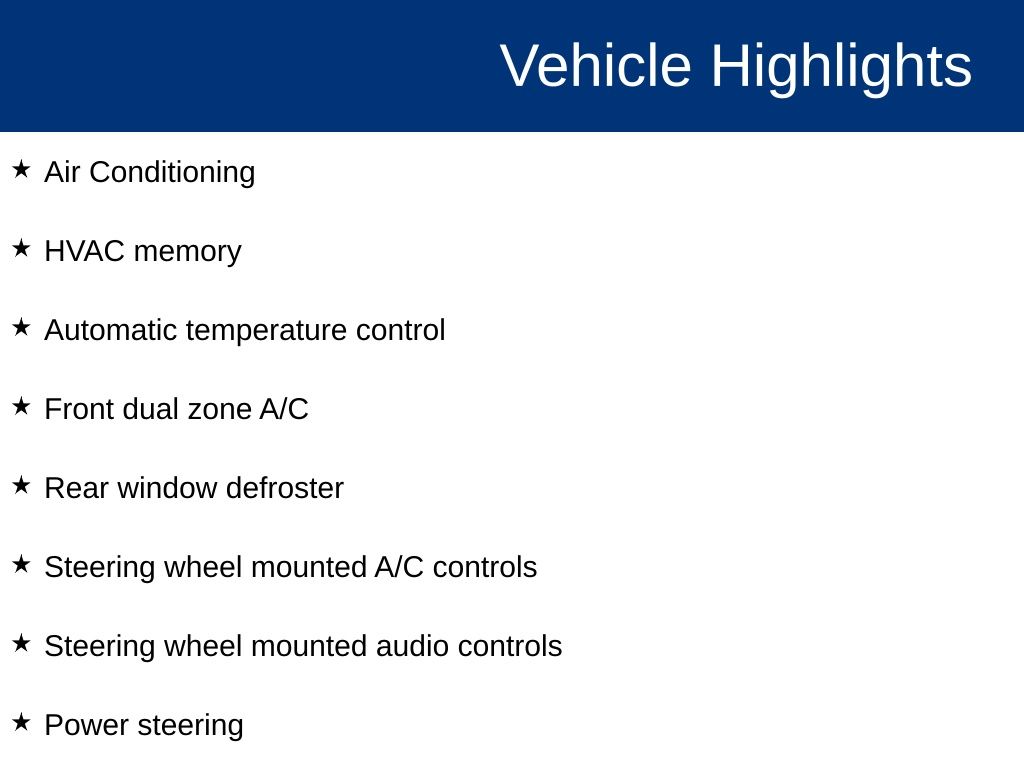 Vehicle Highlights

★ Air Conditioning

★ HVAC memory

★ Automatic temperature control

★ Front dual zone A/C

★ Rear window defroster

★ Steering wheel mounted A/C controls

★ Steering wheel mounted audio controls

★ Power steering